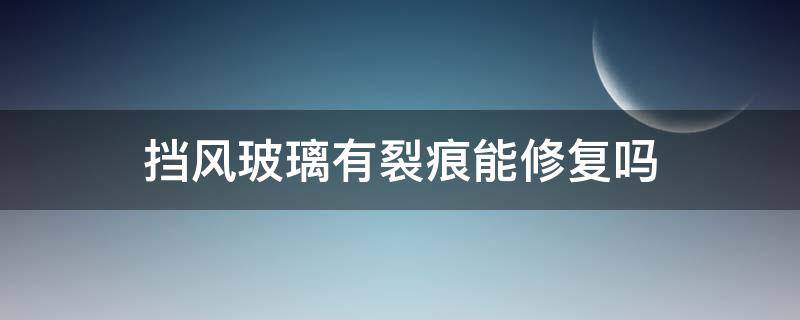 挡风玻璃有裂痕能修复吗